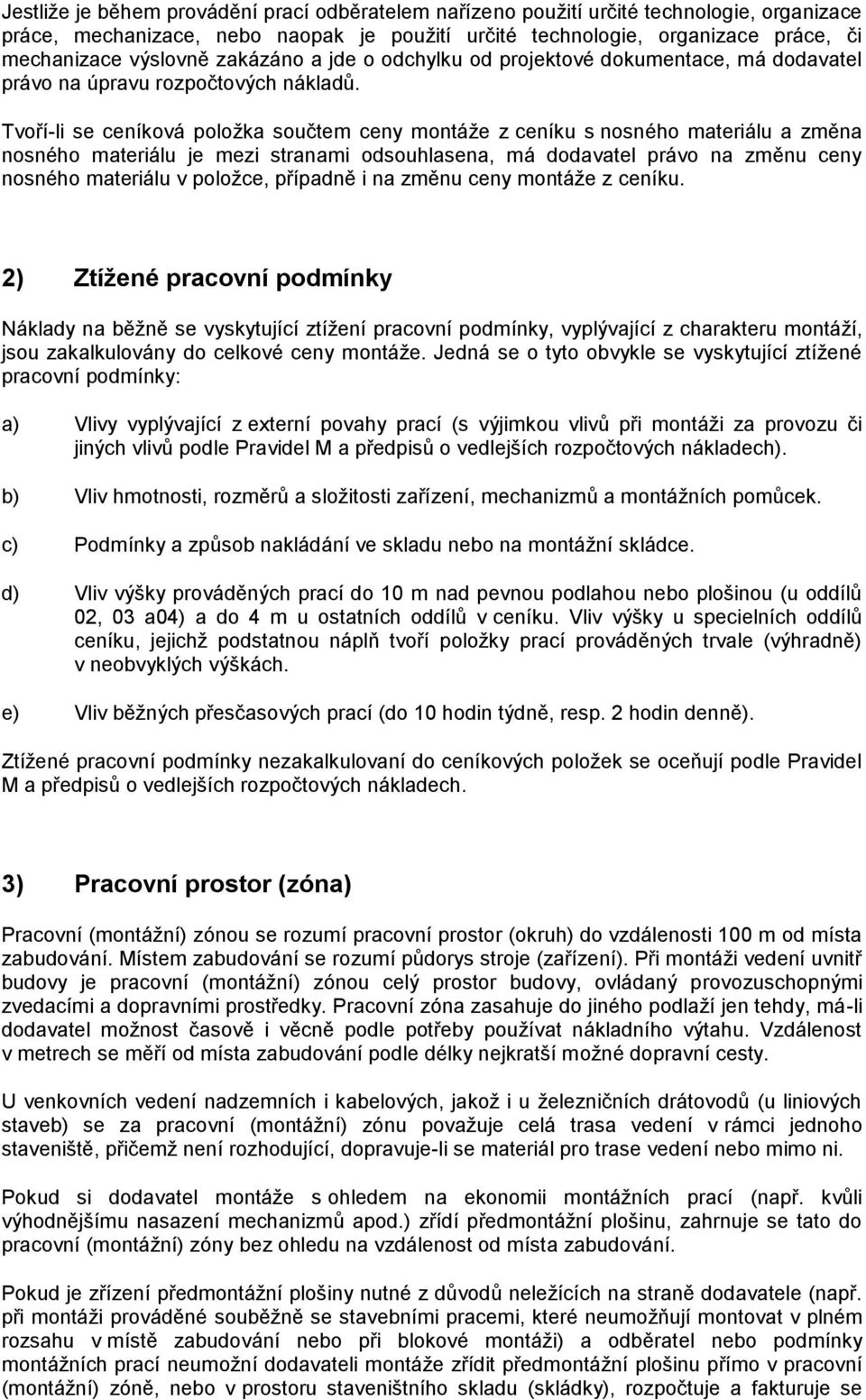 Jestliže je během provádění prací odběratelem nařízeno použití určité technologie, organizace práce, mechanizace, nebo naopak je použití určité technologie, organizace práce, či mechanizace výslovně zakázáno a jde o odchylku od projektové dokumentace, má dodavatel právo na úpravu rozpočtových nákladů.

Tvoří-li se ceníková položka součtem ceny montáže z ceníku s nosného materiálu a změna nosného materiálu je mezi stranami odsouhlasena, má dodavatel právo na změnu ceny nosného materiálu v položce, případně i na změnu ceny montáže z ceníku.

2) Ztížené pracovní podmínky

Náklady na běžně se vyskytující ztížení pracovní podmínky, vyplývající z charakteru montáží, jsou zakalkulovány do celkové ceny montáže. Jedná se o tyto obvykle se vyskytující ztížené pracovní podmínky:

a) Vlivy vyplývající z externí povahy prací (s výjimkou vlivů při montáži za provozu či jiných vlivů podle Pravidel M a předpisů o vedlejších rozpočtových nákladech).

b) Vliv hmotnosti, rozměrů a složitosti zařízení, mechanizmů a montážních pomůcek.

c) Podmínky a způsob nakládání ve skladu nebo na montážní skládce.

d) Vliv výšky prováděných prací do 10 m nad pevnou podlahou nebo plošinou (u oddílů 02, 03 a04) a do 4 m u ostatních oddílů v ceníku. Vliv výšky u specielních oddílů ceníku, jejichž podstatnou náplň tvoří položky prací prováděných trvale (výhradně) v neobvyklých výškách.

e) Vliv běžných přesčasových prací (do 10 hodin týdně, resp. 2 hodin denně).

Ztížené pracovní podmínky nezakalkulovaní do ceníkových položek se oceňují podle Pravidel M a předpisů o vedlejších rozpočtových nákladech.

3) Pracovní prostor (zóna)

Pracovní (montážní) zónou se rozumí pracovní prostor (okruh) do vzdálenosti 100 m od místa zabudování. Místem zabudování se rozumí půdorys stroje (zařízení). Při montáži vedení uvnitř budovy je pracovní (montážní) zónou celý prostor budovy, ovládaný provozuschopnými zvedacími a dopravními prostředky. Pracovní zóna zasahuje do jiného podlaží jen tehdy, má-li dodavatel možnost časově i věcně podle potřeby používat nákladního výtahu. Vzdálenost v metrech se měří od místa zabudování podle délky nejkratší možné dopravní cesty.

U venkovních vedení nadzemních i kabelových, jakož i u železničních drátovodů (u liniových staveb) se za pracovní (montážní) zónu považuje celá trasa vedení v rámci jednoho staveniště, přičemž není rozhodující, dopravuje-li se materiál pro trase vedení nebo mimo ni.

Pokud si dodavatel montáže s ohledem na ekonomii montážních prací (např. kvůli výhodnějšímu nasazení mechanizmů apod.) zřídí předmontážní plošinu, zahrnuje se tato do pracovní (montážní) zóny bez ohledu na vzdálenost od místa zabudování.

Pokud je zřízení předmontážní plošiny nutné z důvodů neležících na straně dodavatele (např. při montáži prováděné souběžně se stavebními pracemi, které neumožňují montovat v plném rozsahu v místě zabudování nebo při blokové montáži) a odběratel nebo podmínky montážních prací neumožní dodavateli montáže zřídit předmontážní plošinu přímo v pracovní (montážní) zóně, nebo v prostoru staveništního skladu (skládky), rozpočtuje a fakturuje se